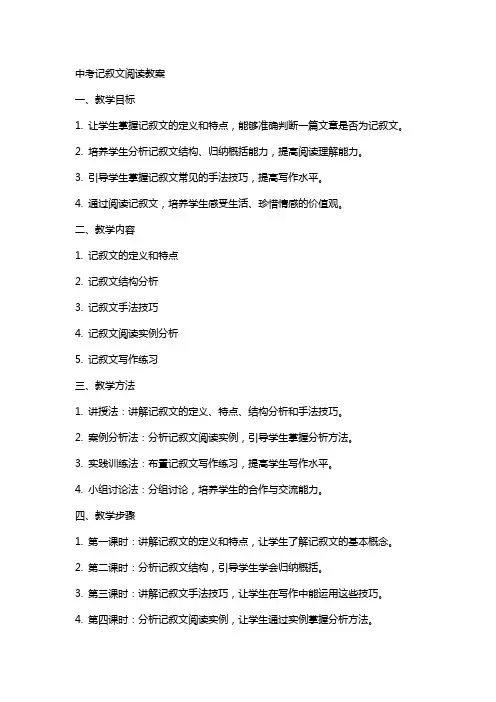 中考记叙文阅读教案

一、教学目标

1. 让学生掌握记叙文的定义和特点，能够准确判断一篇文章是否为记叙文。

2. 培养学生分析记叙文结构、归纳概括能力，提高阅读理解能力。

3. 引导学生掌握记叙文常见的手法技巧，提高写作水平。

4. 通过阅读记叙文，培养学生感受生活、珍惜情感的价值观。

二、教学内容

1. 记叙文的定义和特点

2. 记叙文结构分析

3. 记叙文手法技巧

4. 记叙文阅读实例分析

5. 记叙文写作练习

三、教学方法

1. 讲授法：讲解记叙文的定义、特点、结构分析和手法技巧。

2. 案例分析法：分析记叙文阅读实例，引导学生掌握分析方法。

3. 实践训练法：布置记叙文写作练习，提高学生写作水平。

4. 小组讨论法：分组讨论，培养学生的合作与交流能力。

四、教学步骤

1. 第一课时：讲解记叙文的定义和特点，让学生了解记叙文的基本概念。

2. 第二课时：分析记叙文结构，引导学生学会归纳概括。

3. 第三课时：讲解记叙文手法技巧，让学生在写作中能运用这些技巧。

4. 第四课时：分析记叙文阅读实例，让学生通过实例掌握分析方法。